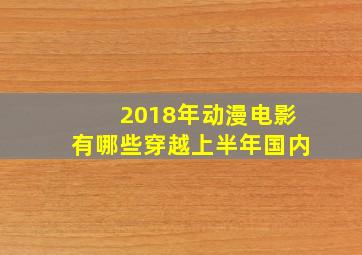 2018年动漫电影
有哪些穿越上半年国内